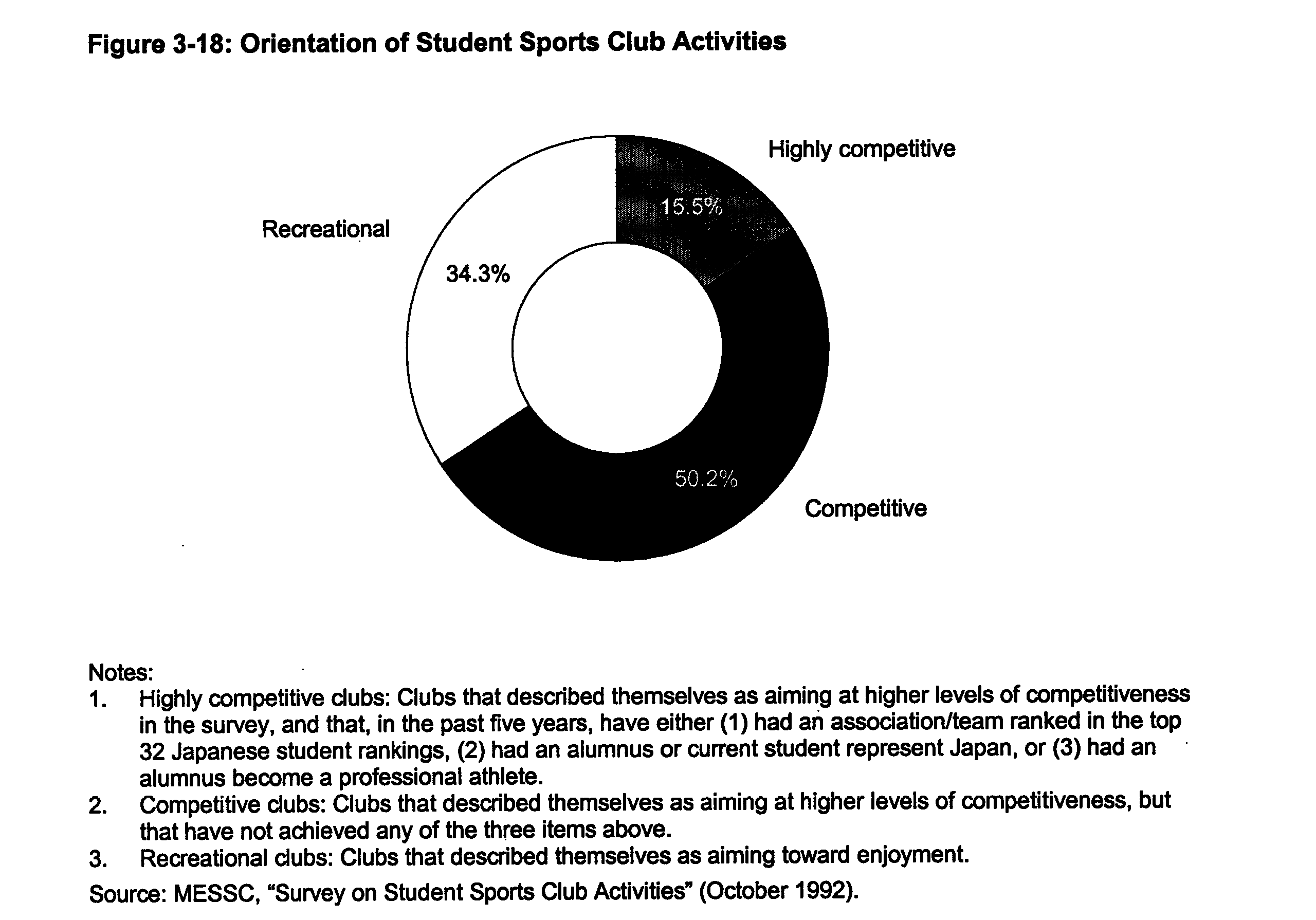 Figure 3-18: Orientation of Student Sports Club Activities

Highly competitive

15.5%

Recreational

34.3%

50.2%

Competitive

Notes:
1. Highly competitive clubs: Clubs that described themselves as aiming at higher levels of competitiveness in the survey, and that, in the past five years, have either (1) had an association/team ranked in the top 32 Japanese student rankings, (2) had an alumnus or current student represent Japan, or (3) had an alumnus become a professional athlete.
2. Competitive clubs: Clubs that described themselves as aiming at higher levels of competitiveness, but that have not achieved any of the three items above.
3. Recreational clubs: Clubs that described themselves as aiming toward enjoyment.

Source: MESSC, "Survey on Student Sports Club Activities" (October 1992).